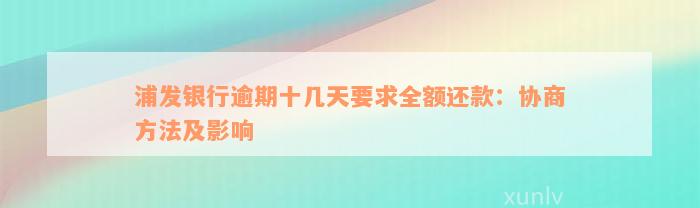 浦发银行逾期十几天要求全额还款：协商方法及影响

xunlv